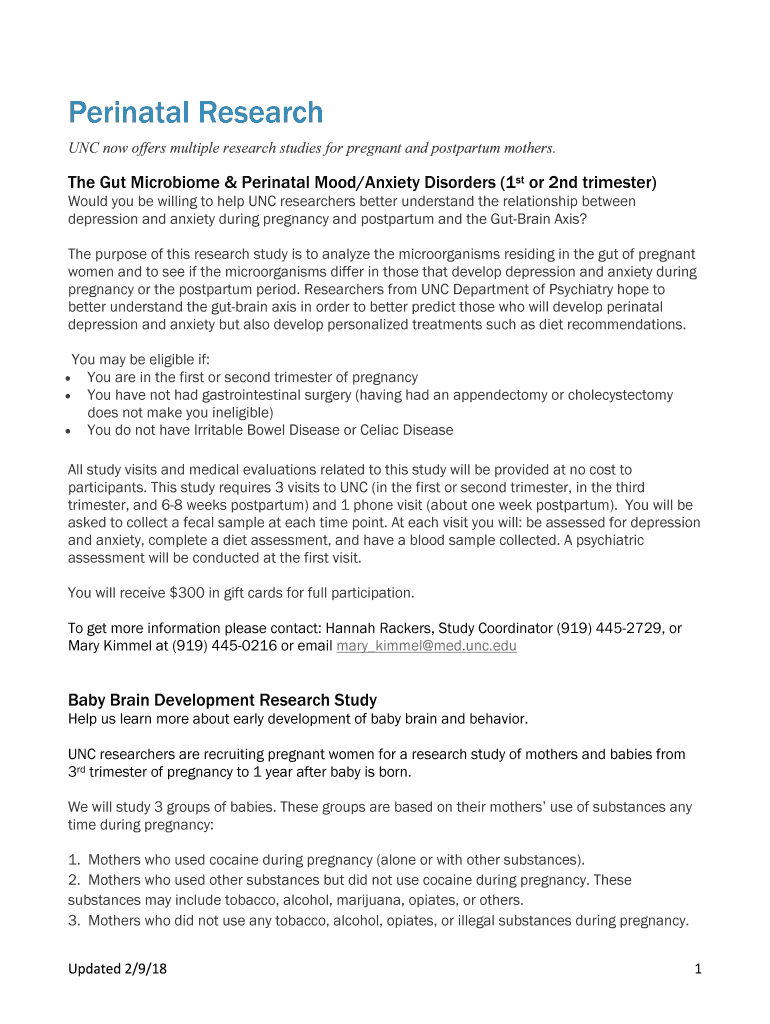 Perinatal Research

UNC now offers multiple research studies for pregnant and postpartum mothers.

The Gut Microbiome & Perinatal Mood/Anxiety Disorders (1st or 2nd trimester)
Would you be willing to help UNC researchers better understand the relationship between depression and anxiety during pregnancy and postpartum and the Gut-Brain Axis?

The purpose of this research study is to analyze the microorganisms residing in the gut of pregnant women and to see if the microorganisms differ in those that develop depression and anxiety during pregnancy or the postpartum period. Researchers from UNC Department of Psychiatry hope to better understand the gut-brain axis in order to better predict those who will develop perinatal depression and anxiety but also develop personalized treatments such as diet recommendations.

You may be eligible if:
• You are in the first or second trimester of pregnancy
• You have not had gastrointestinal surgery (having had an appendectomy or cholecystectomy does not make you ineligible)
• You do not have Irritable Bowel Disease or Celiac Disease

All study visits and medical evaluations related to this study will be provided at no cost to participants. This study requires 3 visits to UNC (in the first or second trimester, in the third trimester, and 6-8 weeks postpartum) and 1 phone visit (about one week postpartum). You will be asked to collect a fecal sample at each time point. At each visit you will: be assessed for depression and anxiety, complete a diet assessment, and have a blood sample collected. A psychiatric assessment will be conducted at the first visit.

You will receive $300 in gift cards for full participation.

To get more information please contact: Hannah Rackers, Study Coordinator (919) 445-2729, or Mary Kimmel at (919) 445-0216 or email mary_kimmel@med.unc.edu

Baby Brain Development Research Study
Help us learn more about early development of baby brain and behavior.

UNC researchers are recruiting pregnant women for a research study of mothers and babies from 3rd trimester of pregnancy to 1 year after baby is born.

We will study 3 groups of babies. These groups are based on their mothers' use of substances any time during pregnancy:

1. Mothers who used cocaine during pregnancy (alone or with other substances).
2. Mothers who used other substances but did not use cocaine during pregnancy. These substances may include tobacco, alcohol, marijuana, opiates, or others.
3. Mothers who did not use any tobacco, alcohol, opiates, or illegal substances during pregnancy.

Updated 2/9/18

1